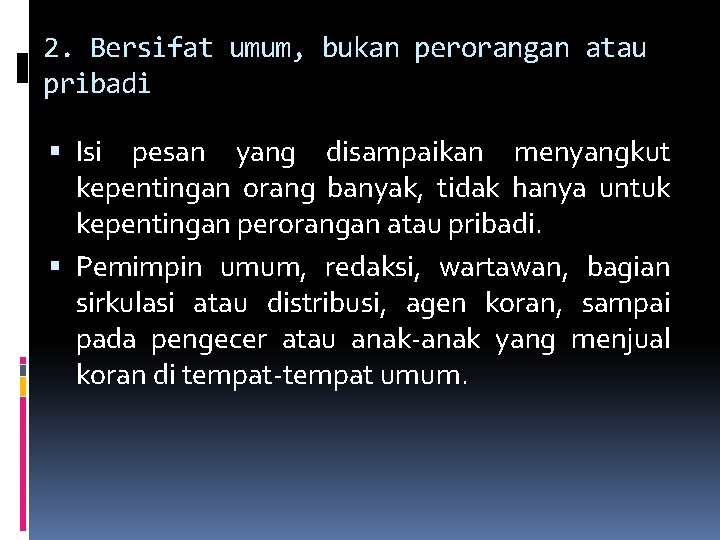 2. Bersifat umum, bukan perorangan atau pribadi

• Isi pesan yang disampaikan menyangkut kepentingan orang banyak, tidak hanya untuk kepentingan perorangan atau pribadi.
• Pemimpin umum, redaksi, wartawan, bagian sirkulasi atau distribusi, agen koran, sampai pada pengecer atau anak-anak yang menjual koran di tempat-tempat umum.